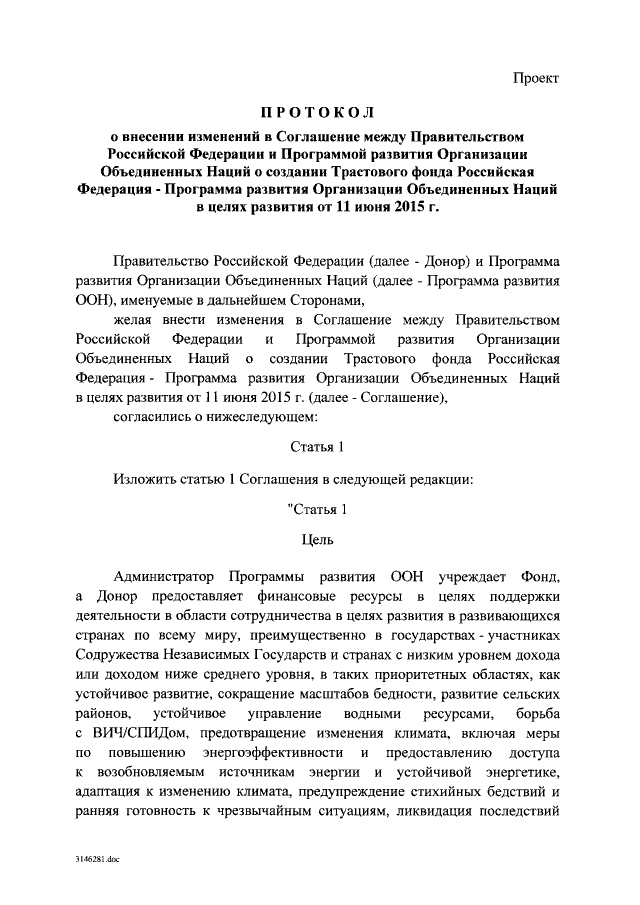 Проект

ПРОТОКОЛ

о внесении изменений в Соглашение между Правительством Российской Федерации и Программой развития Организации Объединенных Наций о создании Трастового фонда Российская Федерация - Программа развития Организации Объединенных Наций в целях развития от 11 июня 2015 г.

Правительство Российской Федерации (далее - Донор) и Программа развития Организации Объединенных Наций (далее - Программа развития ООН), именуемые в дальнейшем Сторонами,

желая внести изменения в Соглашение между Правительством Российской Федерации и Программой развития Организации Объединенных Наций о создании Трастового фонда Российская Федерация - Программа развития Организации Объединенных Наций в целях развития от 11 июня 2015 г. (далее - Соглашение),

согласились о нижеследующем:

Статья 1

Изложить статью 1 Соглашения в следующей редакции:

"Статья 1

Цель

Администратор Программы развития ООН учреждает Фонд, а Донор предоставляет финансовые ресурсы в целях поддержки деятельности в области сотрудничества в целях развития в развивающихся странах по всему миру, преимущественно в государствах - участниках Содружества Независимых Государств и странах с низким уровнем дохода или доходом ниже среднего уровня, в таких приоритетных областях, как устойчивое развитие, сокращение масштабов бедности, развитие сельских районов, устойчивое управление водными ресурсами, борьба с ВИЧ/СПИДом, предотвращение изменения климата, включая меры по повышению энергоэффективности и предоставлению доступа к возобновляемым источникам энергии и устойчивой энергетике, адаптация к изменению климата, предупреждение стихийных бедствий и ранняя готовность к чрезвычайным ситуациям, ликвидация последствий

3146281.doc